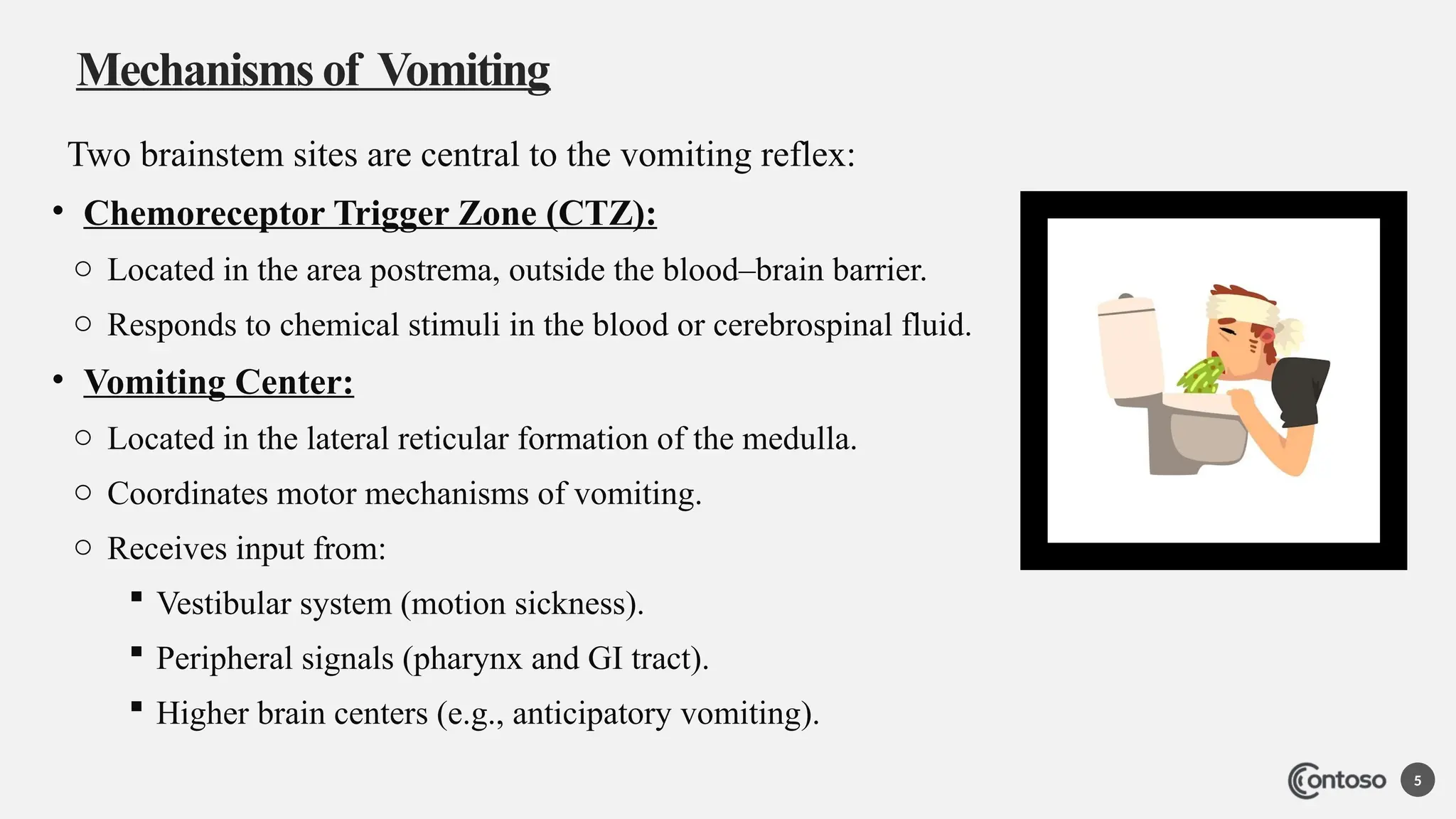 Mechanisms of Vomiting

Two brainstem sites are central to the vomiting reflex:

• Chemoreceptor Trigger Zone (CTZ):
  ○ Located in the area postrema, outside the blood–brain barrier.
  ○ Responds to chemical stimuli in the blood or cerebrospinal fluid.
• Vomiting Center:
  ○ Located in the lateral reticular formation of the medulla.
  ○ Coordinates motor mechanisms of vomiting.
  ○ Receives input from:
    ▪ Vestibular system (motion sickness).
    ▪ Peripheral signals (pharynx and GI tract).
    ▪ Higher brain centers (e.g., anticipatory vomiting).

Contoso

5